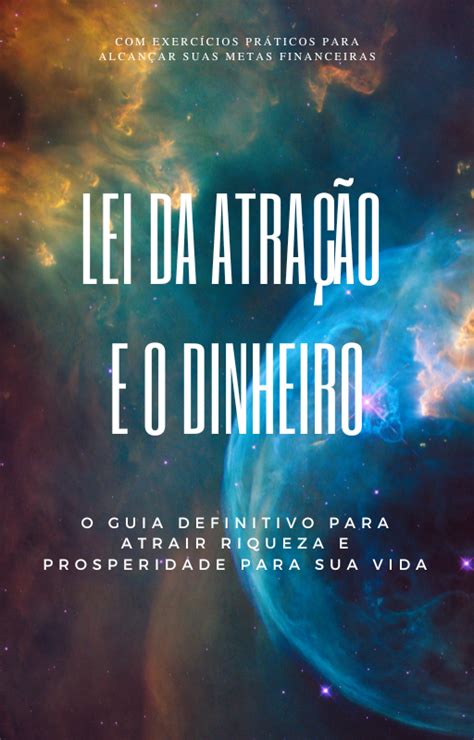 COM EXERCÍCIOS PRÁTICOS PARA ALCANÇAR SUAS METAS FINANCEIRAS

LEI DA ATRAÇÃO E O DINHEIRO

O GUIA DEFINITIVO PARA ATRAIR RIQUEZA E PROSPERIDADE PARA SUA VIDA